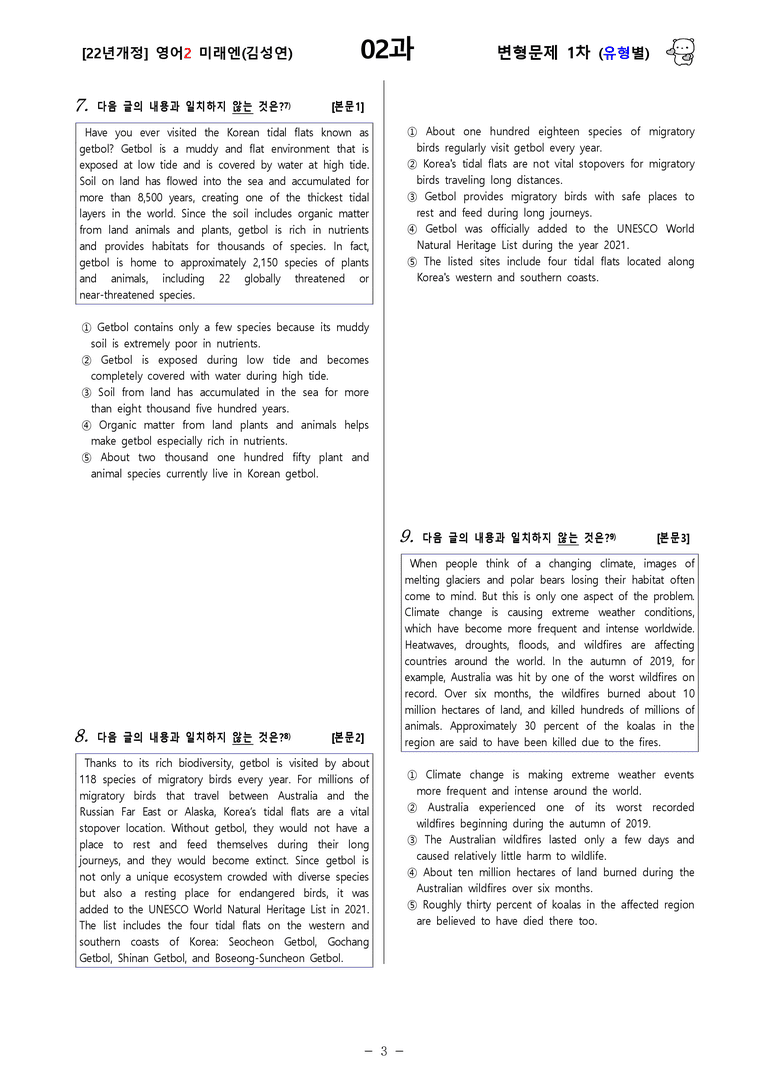 [22년개정] 영어2 미래엔(김성연) 02과 변형문제 1차 (유형별)

7. 다음 글의 내용과 일치하지 않는 것은?$^{7)}$ [본문1]

Have you ever visited the Korean tidal flats known as getbol? Getbol is a muddy and flat environment that is exposed at low tide and is covered by water at high tide. Soil on land has flowed into the sea and accumulated for more than 8,500 years, creating one of the thickest tidal layers in the world. Since the soil includes organic matter from land animals and plants, getbol is rich in nutrients and provides habitats for thousands of species. In fact, getbol is home to approximately 2,150 species of plants and animals, including 22 globally threatened or near-threatened species.

① Getbol contains only a few species because its muddy soil is extremely poor in nutrients.
② Getbol is exposed during low tide and becomes completely covered with water during high tide.
③ Soil from land has accumulated in the sea for more than eight thousand five hundred years.
④ Organic matter from land plants and animals helps make getbol especially rich in nutrients.
⑤ About two thousand one hundred fifty plant and animal species currently live in Korean getbol.

8. 다음 글의 내용과 일치하지 않는 것은?$^{8)}$ [본문2]

Thanks to its rich biodiversity, getbol is visited by about 118 species of migratory birds every year. For millions of migratory birds that travel between Australia and the Russian Far East or Alaska, Korea's tidal flats are a vital stopover location. Without getbol, they would not have a place to rest and feed themselves during their long journeys, and they would become extinct. Since getbol is not only a unique ecosystem crowded with diverse species but also a resting place for endangered birds, it was added to the UNESCO World Natural Heritage List in 2021. The list includes the four tidal flats on the western and southern coasts of Korea: Seocheon Getbol, Gochang Getbol, Shinan Getbol, and Boseong-Suncheon Getbol.

① About one hundred eighteen species of migratory birds regularly visit getbol every year.
② Korea's tidal flats are not vital stopovers for migratory birds traveling long distances.
③ Getbol provides migratory birds with safe places to rest and feed during long journeys.
④ Getbol was officially added to the UNESCO World Natural Heritage List during the year 2021.
⑤ The listed sites include four tidal flats located along Korea's western and southern coasts.

9. 다음 글의 내용과 일치하지 않는 것은?$^{9)}$ [본문3]

When people think of a changing climate, images of melting glaciers and polar bears losing their habitat often come to mind. But this is only one aspect of the problem. Climate change is causing extreme weather conditions, which have become more frequent and intense worldwide. Heatwaves, droughts, floods, and wildfires are affecting countries around the world. In the autumn of 2019, for example, Australia was hit by one of the worst wildfires on record. Over six months, the wildfires burned about 10 million hectares of land, and killed hundreds of millions of animals. Approximately 30 percent of the koalas in the region are said to have been killed due to the fires.

① Climate change is making extreme weather events more frequent and intense around the world.
② Australia experienced one of its worst recorded wildfires beginning during the autumn of 2019.
③ The Australian wildfires lasted only a few days and caused relatively little harm to wildlife.
④ About ten million hectares of land burned during the Australian wildfires over six months.
⑤ Roughly thirty percent of koalas in the affected region are believed to have died there too.

- 3 -